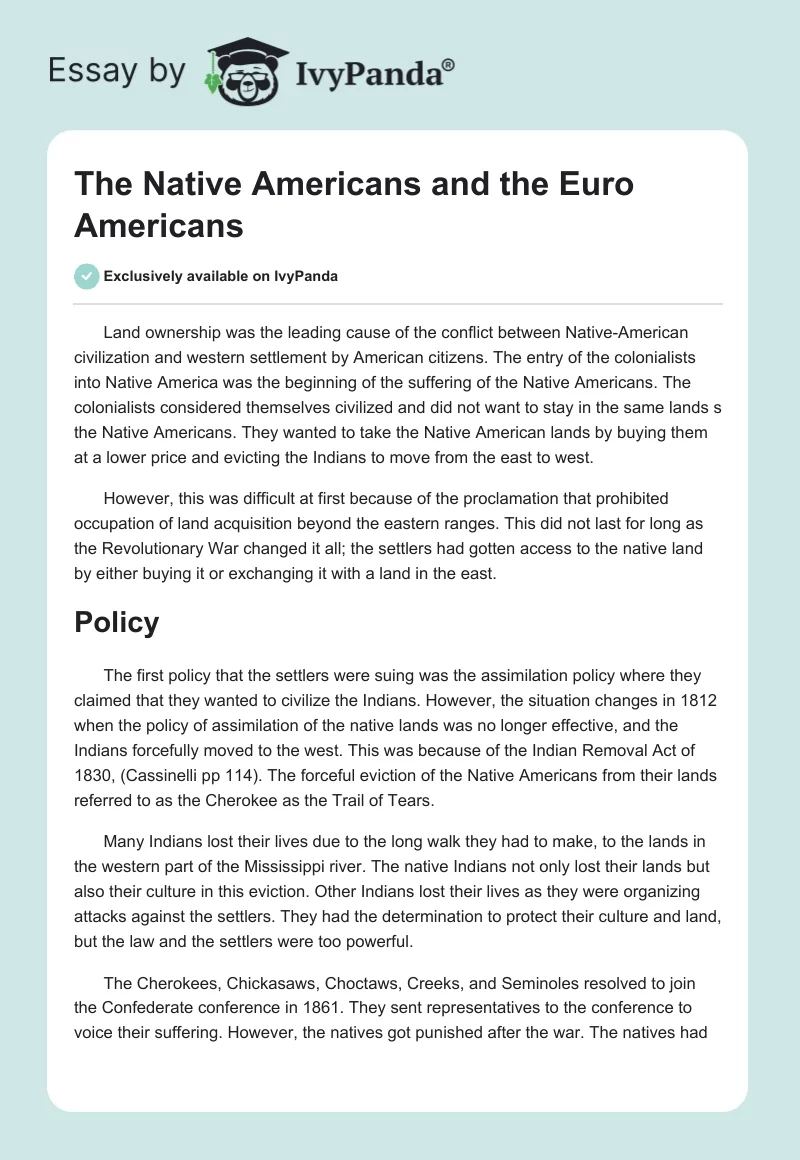 Essay by IvyPanda®

The Native Americans and the Euro Americans

Exclusively available on IvyPanda

Land ownership was the leading cause of the conflict between Native-American civilization and western settlement by American citizens. The entry of the colonialists into Native America was the beginning of the suffering of the Native Americans. The colonialists considered themselves civilized and did not want to stay in the same lands s the Native Americans. They wanted to take the Native American lands by buying them at a lower price and evicting the Indians to move from the east to west.

However, this was difficult at first because of the proclamation that prohibited occupation of land acquisition beyond the eastern ranges. This did not last for long as the Revolutionary War changed it all; the settlers had gotten access to the native land by either buying it or exchanging it with a land in the east.

Policy

The first policy that the settlers were suing was the assimilation policy where they claimed that they wanted to civilize the Indians. However, the situation changes in 1812 when the policy of assimilation of the native lands was no longer effective, and the Indians forcefully moved to the west. This was because of the Indian Removal Act of 1830, (Cassinelli pp 114). The forceful eviction of the Native Americans from their lands referred to as the Cherokee as the Trail of Tears.

Many Indians lost their lives due to the long walk they had to make, to the lands in the western part of the Mississippi river. The native Indians not only lost their lands but also their culture in this eviction. Other Indians lost their lives as they were organizing attacks against the settlers. They had the determination to protect their culture and land, but the law and the settlers were too powerful.

The Cherokees, Chickasaws, Choctaws, Creeks, and Seminoles resolved to join the Confederate conference in 1861. They sent representatives to the conference to voice their suffering. However, the natives got punished after the war. The natives had